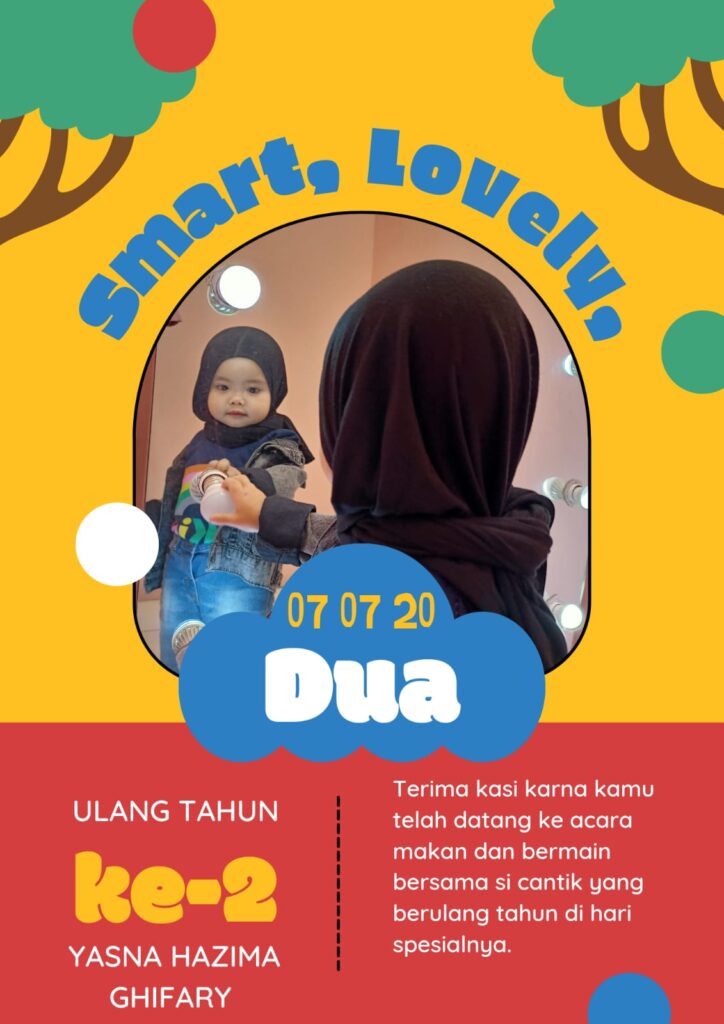 Smart, Lovely,

07 07 20

Dua

ULANG TAHUN

ke-2

YASNA HAZIMA GHIFARY

Terima kasi karna kamu telah datang ke acara makan dan bermain bersama si cantik yang berulang tahun di hari spesialnya.